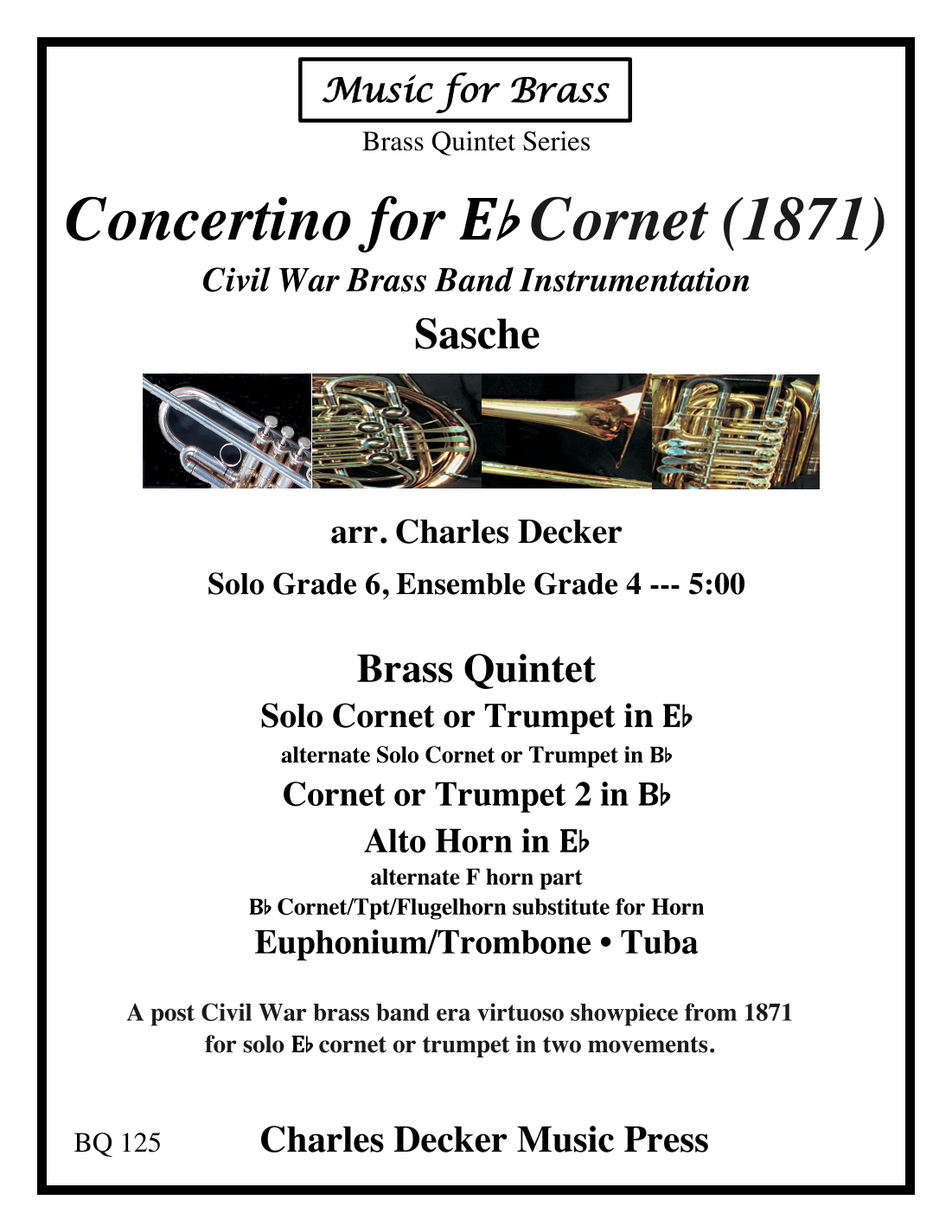 Music for Brass

Brass Quintet Series

Concertino for E♭ Cornet (1871)

Civil War Brass Band Instrumentation

Sasche

arr. Charles Decker

Solo Grade 6, Ensemble Grade 4 --- 5:00

Brass Quintet

Solo Cornet or Trumpet in E♭

alternate Solo Cornet or Trumpet in B♭

Cornet or Trumpet 2 in B♭

Alto Horn in E♭

alternate F horn part

B♭ Cornet/Tpt/Flugelhorn substitute for Horn

Euphonium/Trombone • Tuba

A post Civil War brass band era virtuoso showpiece from 1871 for solo E♭ cornet or trumpet in two movements.

BQ 125

Charles Decker Music Press